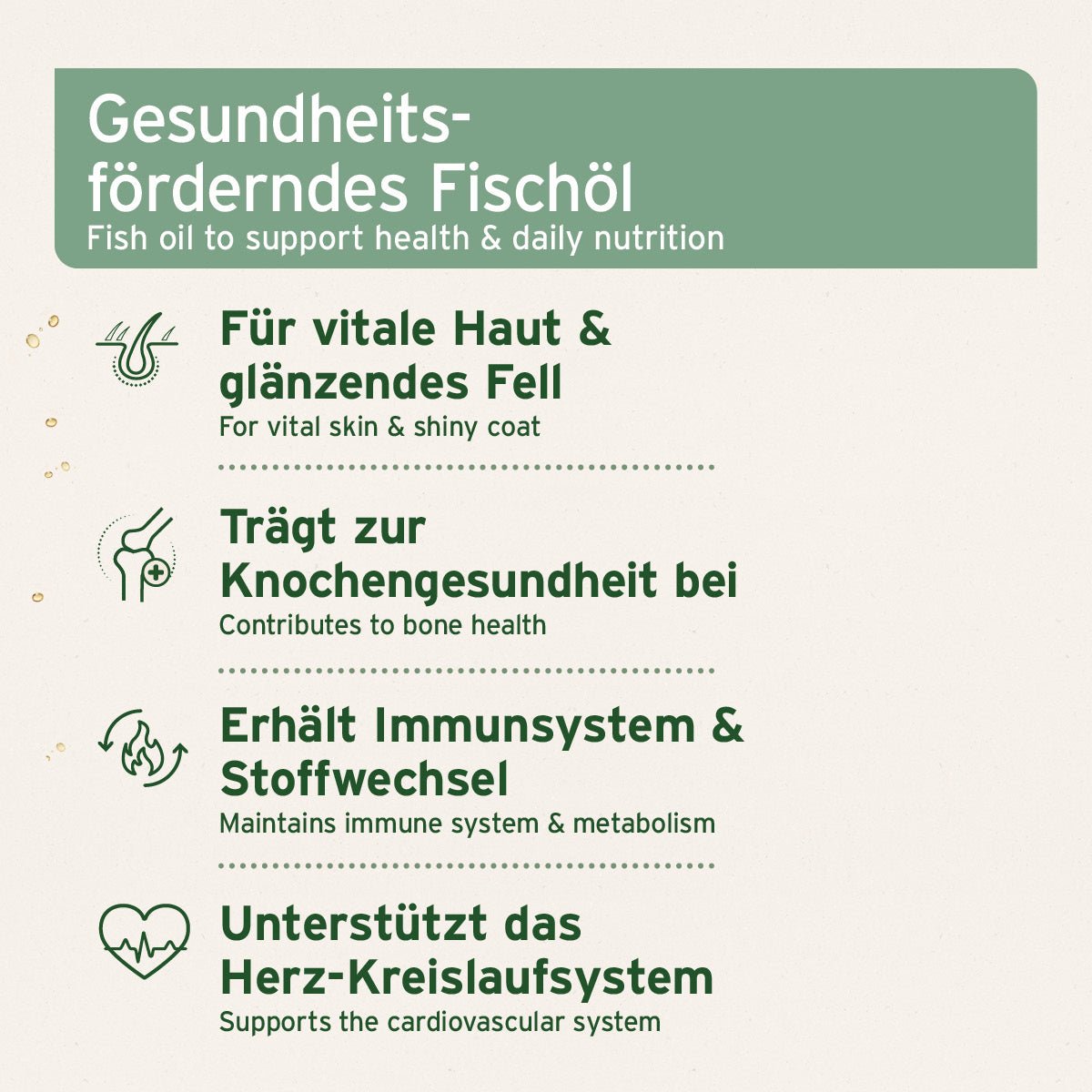 Gesundheitsförderndes Fischöl
Fish oil to support health & daily nutrition

Für vitale Haut & glänzendes Fell
For vital skin & shiny coat

Trägt zur Knochengesundheit bei
Contributes to bone health

Erhält Immunsystem & Stoffwechsel
Maintains immune system & metabolism

Unterstützt das Herz-Kreislaufsystem
Supports the cardiovascular system